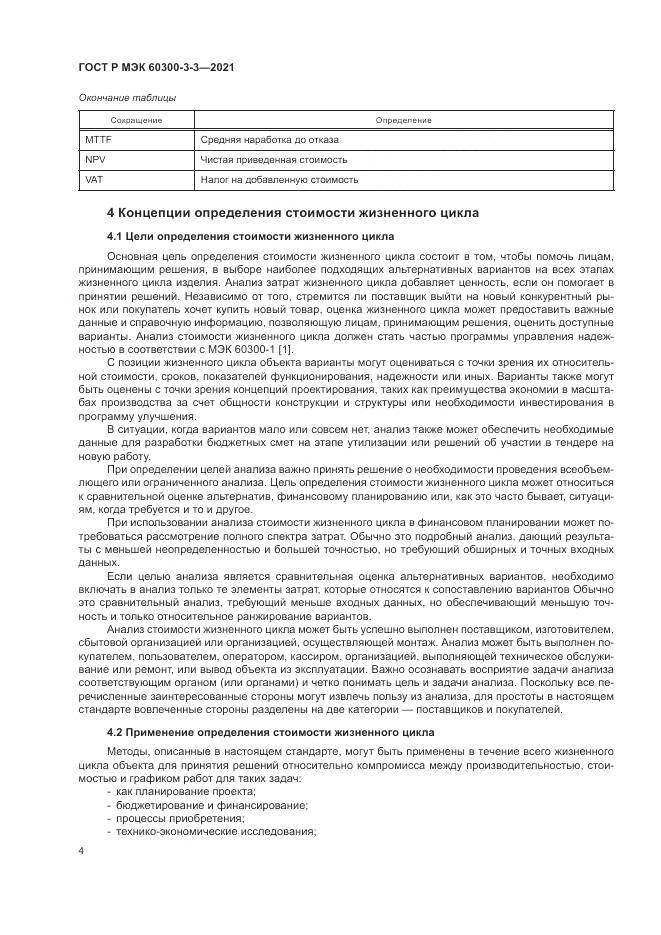 ГОСТ Р МЭК 60300-3-3—2021

Окончание таблицы

| Сокращение | Определение |
|---|---|
| MTTF | Средняя наработка до отказа |
| NPV | Чистая приведенная стоимость |
| VAT | Налог на добавленную стоимость |

4 Концепции определения стоимости жизненного цикла

4.1 Цели определения стоимости жизненного цикла

Основная цель определения стоимости жизненного цикла состоит в том, чтобы помочь лицам, принимающим решения, в выборе наиболее подходящих альтернативных вариантов на всех этапах жизненного цикла изделия. Анализ затрат жизненного цикла добавляет ценность, если он помогает в принятии решений. Независимо от того, стремится ли поставщик выйти на новый конкурентный рынок или покупатель хочет купить новый товар, оценка жизненного цикла может предоставить важные данные и справочную информацию, позволяющую лицам, принимающим решения, оценить доступные варианты. Анализ стоимости жизненного цикла должен стать частью программы управления надежностью в соответствии с МЭК 60300-1 [1].

С позиции жизненного цикла объекта варианты могут оцениваться с точки зрения их относительной стоимости, сроков, показателей функционирования, надежности или иных. Варианты также могут быть оценены с точки зрения концепций проектирования, таких как преимущества экономии в масштабах производства за счет общности конструкции и структуры или необходимости инвестирования в программу улучшения.

В ситуации, когда вариантов мало или совсем нет, анализ также может обеспечить необходимые данные для разработки бюджетных смет на этапе утилизации или решений об участии в тендере на новую работу.

При определении целей анализа важно принять решение о необходимости проведения всеобъемлющего или ограниченного анализа. Цель определения стоимости жизненного цикла может относиться к сравнительной оценке альтернатив, финансовому планированию или, как это часто бывает, ситуациям, когда требуется и то и другое.

При использовании анализа стоимости жизненного цикла в финансовом планировании может потребоваться рассмотрение полного спектра затрат. Обычно это подробный анализ, дающий результаты с меньшей неопределенностью и большей точностью, но требующий обширных и точных входных данных.

Если целью анализа является сравнительная оценка альтернативных вариантов, необходимо включать в анализ только те элементы затрат, которые относятся к сопоставлению вариантов Обычно это сравнительный анализ, требующий меньше входных данных, но обеспечивающий меньшую точность и только относительное ранжирование вариантов.

Анализ стоимости жизненного цикла может быть успешно выполнен поставщиком, изготовителем, сбытовой организацией или организацией, осуществляющей монтаж. Анализ может быть выполнен покупателем, пользователем, оператором, кассиром, организацией, выполняющей техническое обслуживание или ремонт, или вывод объекта из эксплуатации. Важно осознавать восприятие задачи анализа соответствующим органом (или органами) и четко понимать цель и задачи анализа. Поскольку все перечисленные заинтересованные стороны могут извлечь пользу из анализа, для простоты в настоящем стандарте вовлеченные стороны разделены на две категории — поставщиков и покупателей.

4.2 Применение определения стоимости жизненного цикла

Методы, описанные в настоящем стандарте, могут быть применены в течение всего жизненного цикла объекта для принятия решений относительно компромисса между производительностью, стоимостью и графиком работ для таких задач:
- как планирование проекта;
- бюджетирование и финансирование;
- процессы приобретения;
- технико-экономические исследования;

4